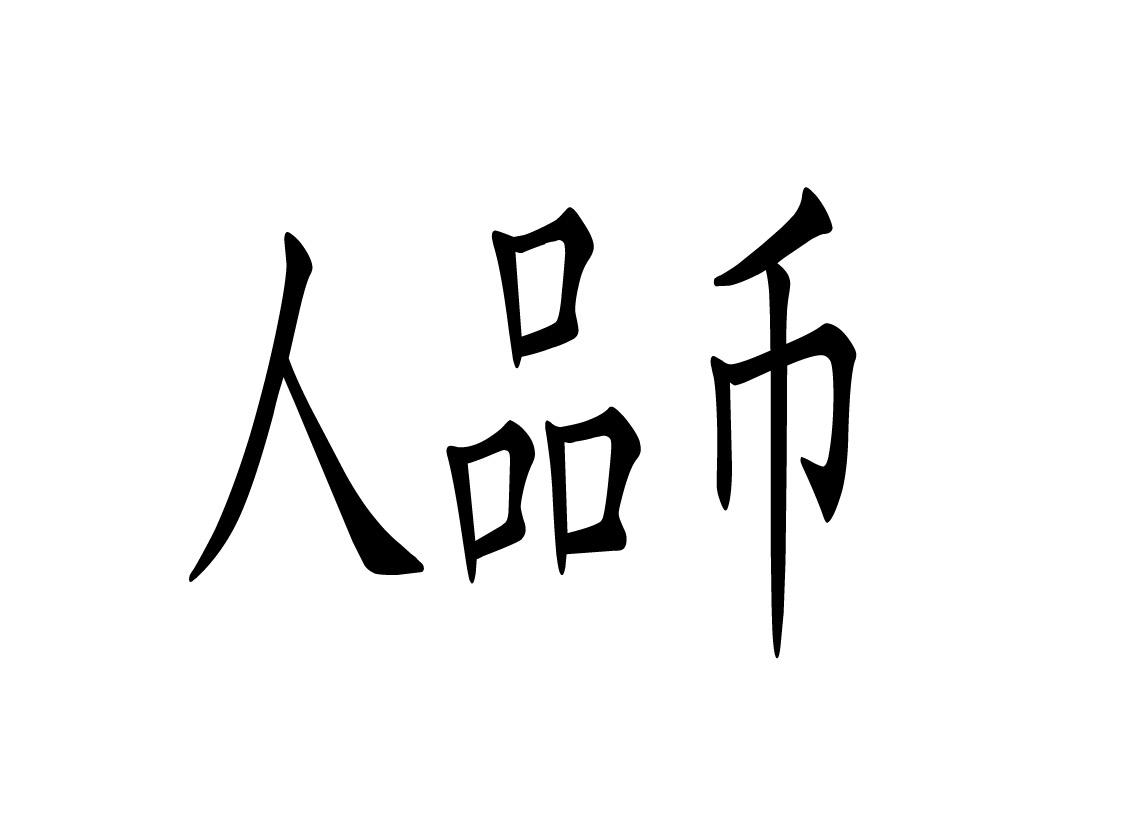 人品币